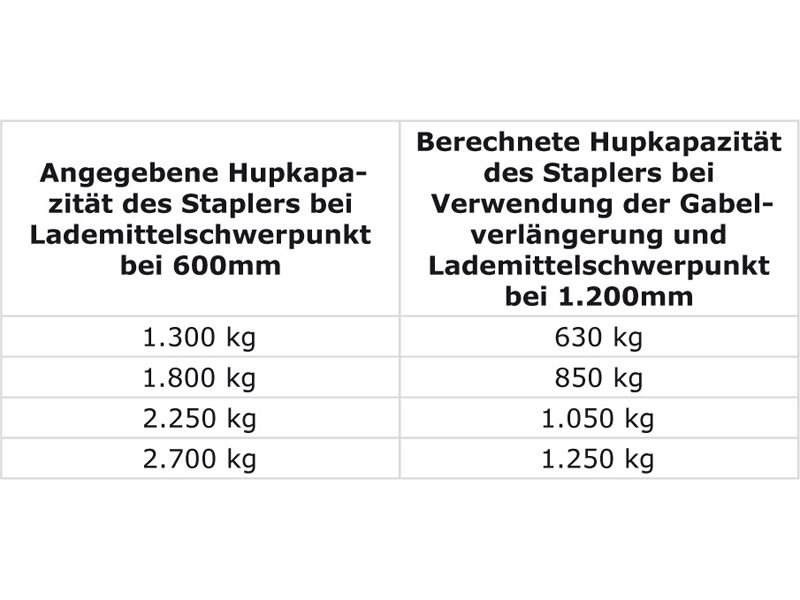 | Angegebene Hupkapazität des Staplers bei Lademittelschwerpunkt bei 600mm | Berechnete Hupkapazität des Staplers bei Verwendung der Gabelverlängerung und Lademittelschwerpunkt bei 1.200mm |
|---|---|
| 1.300 kg | 630 kg |
| 1.800 kg | 850 kg |
| 2.250 kg | 1.050 kg |
| 2.700 kg | 1.250 kg |